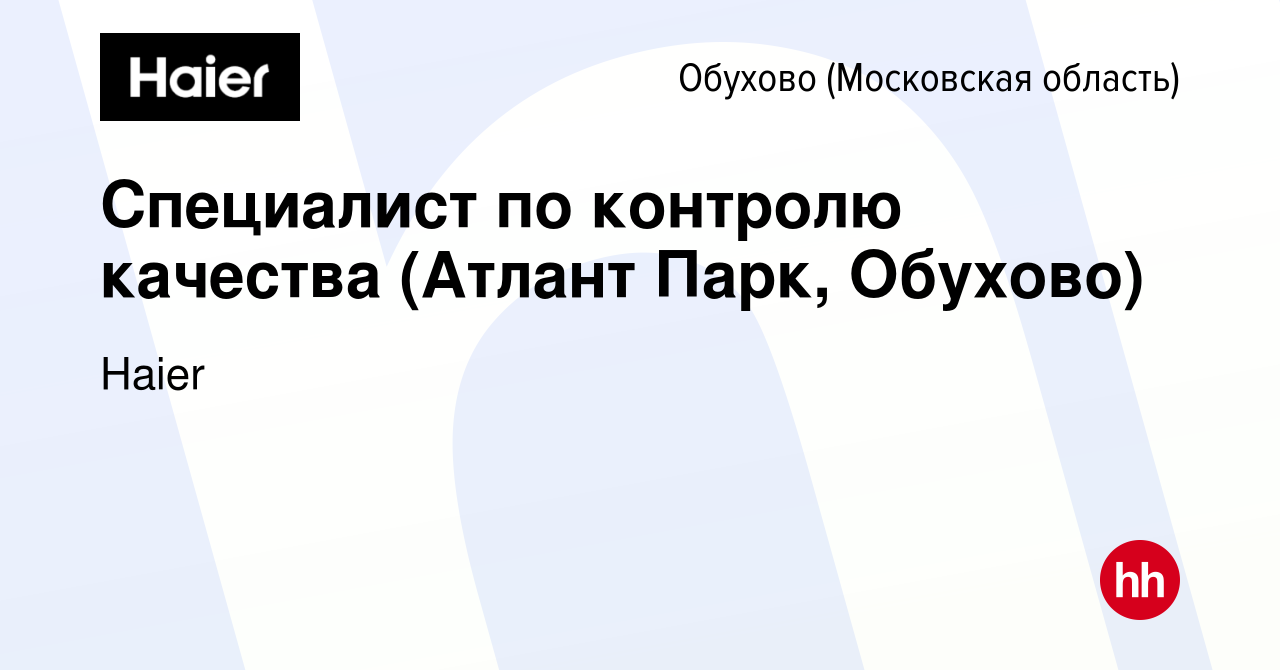 Haier

Обухово (Московская область)

Специалист по контролю качества (Атлант Парк, Обухово)

Haier

hh